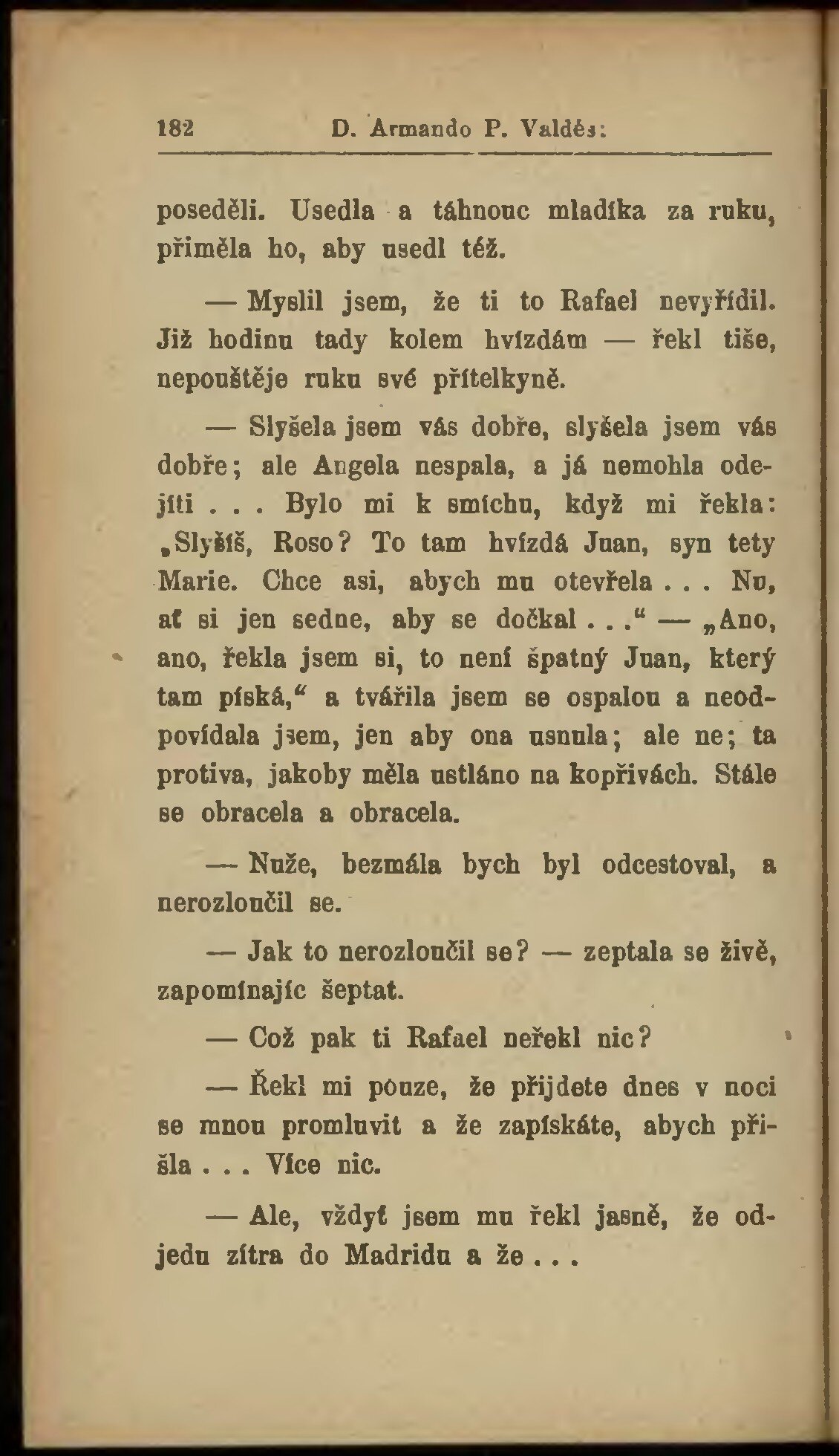 182 D. Armando P. Valdés:

poseděli. Usedla a táhnouc mladíka za ruku, přiměla ho, aby usedl též.

— Myslil jsem, že ti to Rafael nevyřídil. Již hodinu tady kolem hvízdám — řekl tiše, nepouštěje ruku své přítelkyně.

— Slyšela jsem vás dobře, slyšela jsem vás dobře; ale Angela nespala, a já nemohla odejíti . . . Bylo mi k smíchu, když mi řekla: „Slyšíš, Roso? To tam hvízdá Juan, syn tety Marie. Chce asi, abych mu otevřela . . . Nu, ať si jen sedne, aby se dočkal . . .“ — „Ano, ano, řekla jsem si, to není špatný Juan, který tam píská,“ a tvářila jsem se ospalou a neodpovídala jsem, jen aby ona usnula; ale ne; ta protiva, jakoby měla ustláno na kopřivách. Stále se obracela a obracela.

— Nuže, bezmála bych byl odcestoval, a nerozloučil se.

— Jak to nerozloučil se? — zeptala se živě, zapomínajíc šeptat.

— Což pak ti Rafael neřekl nic?

— Řekl mi pouze, že přijdete dnes v noci se mnou promluvit a že zapískáte, abych přišla . . . Více nic.

— Ale, vždyť jsem mu řekl jasně, že odjedu zítra do Madridu a že . . .